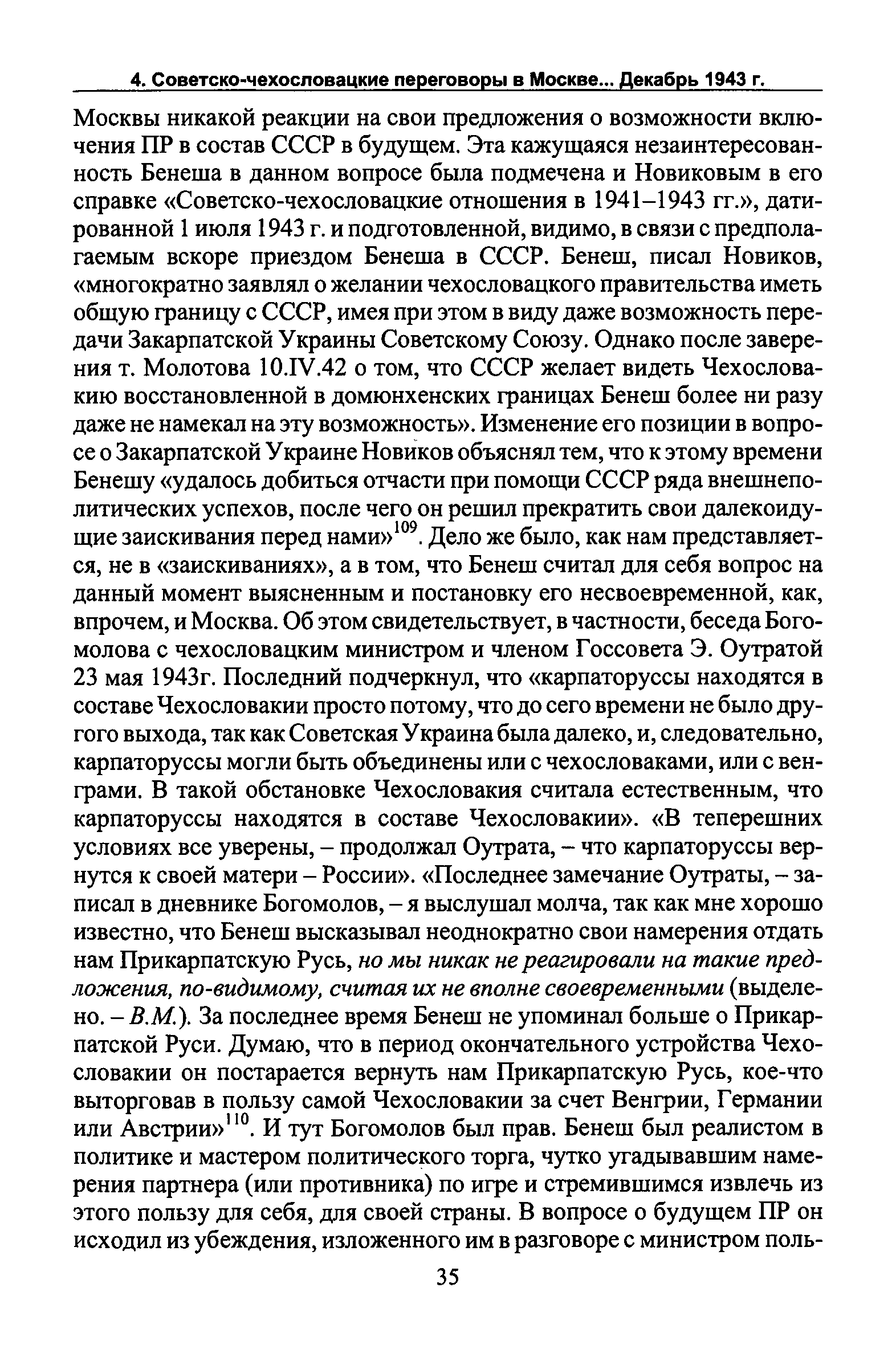 4. Советско-чехословацкие переговоры в Москве... Декабрь 1943 г.

Москвы никакой реакции на свои предложения о возможности включения ПР в состав СССР в будущем. Эта кажущаяся незаинтересованность Бенеша в данном вопросе была подмечена и Новиковым в его справке «Советско-чехословацкие отношения в 1941–1943 гг.», датированной 1 июля 1943 г. и подготовленной, видимо, в связи с предполагаемым вскоре приездом Бенеша в СССР. Бенеш, писал Новиков, «многократно заявлял о желании чехословацкого правительства иметь общую границу с СССР, имея при этом в виду даже возможность передачи Закарпатской Украины Советскому Союзу. Однако после заверения т. Молотова 10.IV.42 о том, что СССР желает видеть Чехословакию восстановленной в домюнхенских границах Бенеш более ни разу даже не намекал на эту возможность». Изменение его позиции в вопросе о Закарпатской Украине Новиков объяснял тем, что к этому времени Бенешу «удалось добиться отчасти при помощи СССР ряда внешнеполитических успехов, после чего он решил прекратить свои далекоидущие заискивания перед нами»$^{109}$. Дело же было, как нам представляется, не в «заискиваниях», а в том, что Бенеш считал для себя вопрос на данный момент выясненным и постановку его несвоевременной, как, впрочем, и Москва. Об этом свидетельствует, в частности, беседа Богомолова с чехословацким министром и членом Госсовета Э. Оутратой 23 мая 1943г. Последний подчеркнул, что «карпаторуссы находятся в составе Чехословакии просто потому, что до сего времени не было другого выхода, так как Советская Украина была далеко, и, следовательно, карпаторуссы могли быть объединены или с чехословаками, или с венграми. В такой обстановке Чехословакия считала естественным, что карпаторуссы находятся в составе Чехословакии». «В теперешних условиях все уверены, – продолжал Оутрата, – что карпаторуссы вернутся к своей матери – России». «Последнее замечание Оутраты, – записал в дневнике Богомолов, – я выслушал молча, так как мне хорошо известно, что Бенеш высказывал неоднократно свои намерения отдать нам Прикарпатскую Русь, но мы никак не реагировали на такие предложения, по-видимому, считая их не вполне своевременными (выделено. – В.М.). За последнее время Бенеш не упоминал больше о Прикарпатской Руси. Думаю, что в период окончательного устройства Чехословакии он постарается вернуть нам Прикарпатскую Русь, кое-что выторговав в пользу самой Чехословакии за счет Венгрии, Германии или Австрии»$^{110}$. И тут Богомолов был прав. Бенеш был реалистом в политике и мастером политического торга, чутко угадывавшим намерения партнера (или противника) по игре и стремившимся извлечь из этого пользу для себя, для своей страны. В вопросе о будущем ПР он исходил из убеждения, изложенного им в разговоре с министром поль-

35